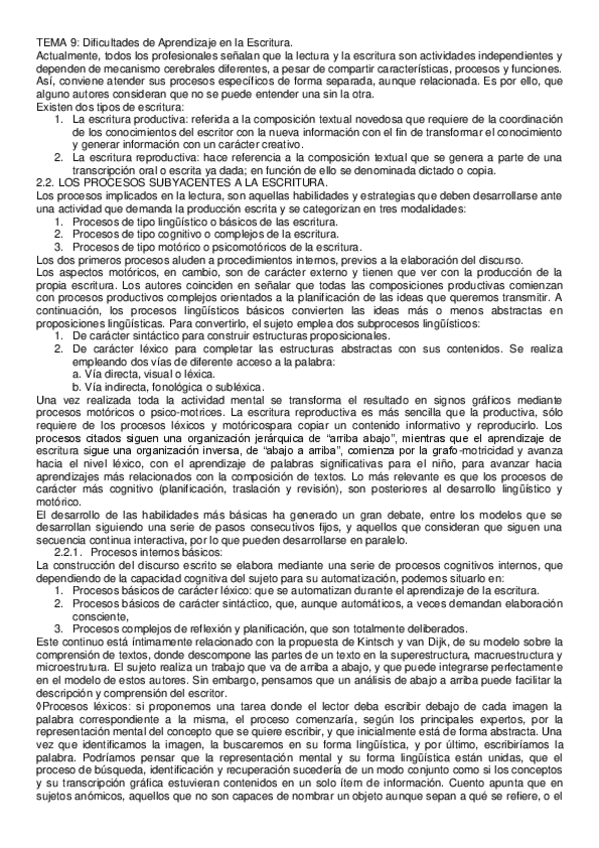 TEMA 9: Dificultades de Aprendizaje en la Escritura.
Actualmente, todos los profesionales señalan que la lectura y la escritura son actividades independientes y dependen de mecanismo cerebrales diferentes, a pesar de compartir características, procesos y funciones. Así, conviene atender sus procesos específicos de forma separada, aunque relacionada. Es por ello, que alguno autores consideran que no se puede entender una sin la otra.
Existen dos tipos de escritura:
1. La escritura productiva: referida a la composición textual novedosa que requiere de la coordinación de los conocimientos del escritor con la nueva información con el fin de transformar el conocimiento y generar información con un carácter creativo.
2. La escritura reproductiva: hace referencia a la composición textual que se genera a parte de una transcripción oral o escrita ya dada; en función de ello se denominada dictado o copia.
2.2. LOS PROCESOS SUBYACENTES A LA ESCRITURA.
Los procesos implicados en la lectura, son aquellas habilidades y estrategias que deben desarrollarse ante una actividad que demanda la producción escrita y se categorizan en tres modalidades:
1. Procesos de tipo lingüístico o básicos de las escritura.
2. Procesos de tipo cognitivo o complejos de la escritura.
3. Procesos de tipo motórico o psicomotóricos de la escritura.
Los dos primeros procesos aluden a procedimientos internos, previos a la elaboración del discurso.
Los aspectos motóricos, en cambio, son de carácter externo y tienen que ver con la producción de la propia escritura. Los autores coinciden en señalar que todas las composiciones productivas comienzan con procesos productivos complejos orientados a la planificación de las ideas que queremos transmitir. A continuación, los procesos lingüísticos básicos convierten las ideas más o menos abstractas en proposiciones lingüísticas. Para convertirlo, el sujeto emplea dos subprocesos lingüísticos:
1. De carácter sintáctico para construir estructuras proposicionales.
2. De carácter léxico para completar las estructuras abstractas con sus contenidos. Se realiza empleando dos vías de diferente acceso a la palabra:
a. Vía directa, visual o léxica.
b. Vía indirecta, fonológica o subléxica.
Una vez realizada toda la actividad mental se transforma el resultado en signos gráficos mediante procesos motóricos o psico-motrices. La escritura reproductiva es más sencilla que la productiva, sólo requiere de los procesos léxicos y motóricospara copiar un contenido informativo y reproducirlo. Los procesos citados siguen una organización jerárquica de "arriba abajo", mientras que el aprendizaje de escritura sigue una organización inversa, de "abajo a arriba", comienza por la grafo-motricidad y avanza hacia el nivel léxico, con el aprendizaje de palabras significativas para el niño, para avanzar hacia aprendizajes más relacionados con la composición de textos. Lo más relevante es que los procesos de carácter más cognitivo (planificación, traslación y revisión), son posteriores al desarrollo lingüístico y motórico.
El desarrollo de las habilidades más básicas ha generado un gran debate, entre los modelos que se desarrollan siguiendo una serie de pasos consecutivos fijos, y aquellos que consideran que siguen una secuencia continua interactiva, por lo que pueden desarrollarse en paralelo.
2.2.1. Procesos internos básicos:
La construcción del discurso escrito se elabora mediante una serie de procesos cognitivos internos, que dependiendo de la capacidad cognitiva del sujeto para su automatización, podemos situarlo en:
1. Procesos básicos de carácter léxico: que se automatizan durante el aprendizaje de la escritura.
2. Procesos básicos de carácter sintáctico, que, aunque automáticos, a veces demandan elaboración consciente,
3. Procesos complejos de reflexión y planificación, que son totalmente deliberados.
Este continuo está íntimamente relacionado con la propuesta de Kintsch y van Dijk, de su modelo sobre la comprensión de textos, donde descompone las partes de un texto en la superestructura, macruestructura y microestrutura. El sujeto realiza un trabajo que va de arriba a abajo, y que puede integrarse perfectamente en el modelo de estos autores. Sin embargo, pensamos que un análisis de abajo a arriba puede facilitar la descripción y comprensión del escritor.
◊Procesos léxicos: si proponemos una tarea donde el lector deba escribir debajo de cada imagen la palabra correspondiente a la misma, el proceso comenzaría, según los principales expertos, por la representación mental del concepto que se quiere escribir, y que inicialmente está de forma abstracta. Una vez que identificamos la imagen, la buscaremos en su forma lingüística, y por último, escribiríamos la palabra. Podríamos pensar que la representación mental y su forma lingüística están unidas, que el proceso de búsqueda, identificación y recuperación sucedería de un modo conjunto como si los conceptos y su transcripción gráfica estuvieran contenidos en un solo ítem de información. Cuento apunta que en sujetos anómicos, aquellos que no son capaces de nombrar un objeto aunque sepan a qué se refiere, o el